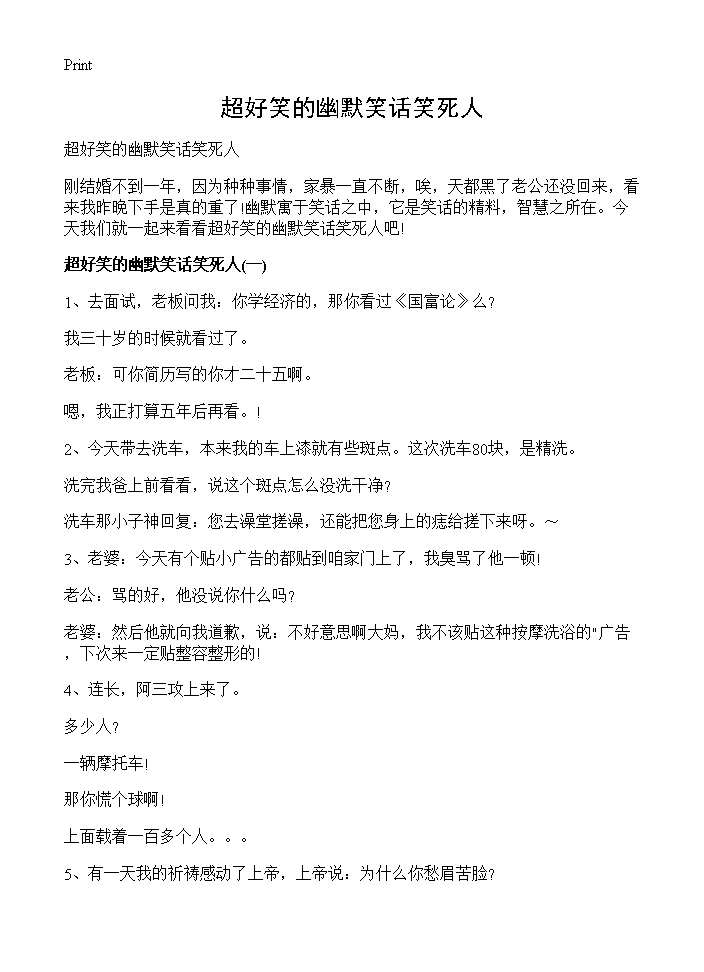 Print

超好笑的幽默笑话笑死人

超好笑的幽默笑话笑死人

刚结婚不到一年，因为种种事情，家暴一直不断，唉，天都黑了老公还没回来，看来我昨晚下手是真的重了!幽默寓于笑话之中，它是笑话的精料，智慧之所在。今天我们就一起来看看超好笑的幽默笑话笑死人吧!

超好笑的幽默笑话笑死人(一)

1、去面试，老板问我：你学经济的，那你看过《国富论》么？

我三十岁的时候就看过了。

老板：可你简历写的你才二十五啊。

嗯，我正打算五年后再看。!

2、今天带去洗车，本来我的车上漆就有些斑点。这次洗车80块，是精洗。

洗完我爸上前看看，说这个斑点怎么没洗干净？

洗车那小子神回复：您去澡堂搓澡，还能把您身上的痣给搓下来呀。~

3、老婆：今天有个贴小广告的都贴到咱家门上了，我臭骂了他一顿!

老公：骂的好，他没说你什么吗？

老婆：然后他就向我道歉，说：不好意思啊大妈，我不该贴这种按摩洗浴的"广告，下次来一定贴整容整形的!

4、连长，阿三攻上来了。

多少人？

一辆摩托车!

那你慌个球啊!

上面载着一百多个人。。。

5、有一天我的祈祷感动了上帝，上帝说：为什么你愁眉苦脸？